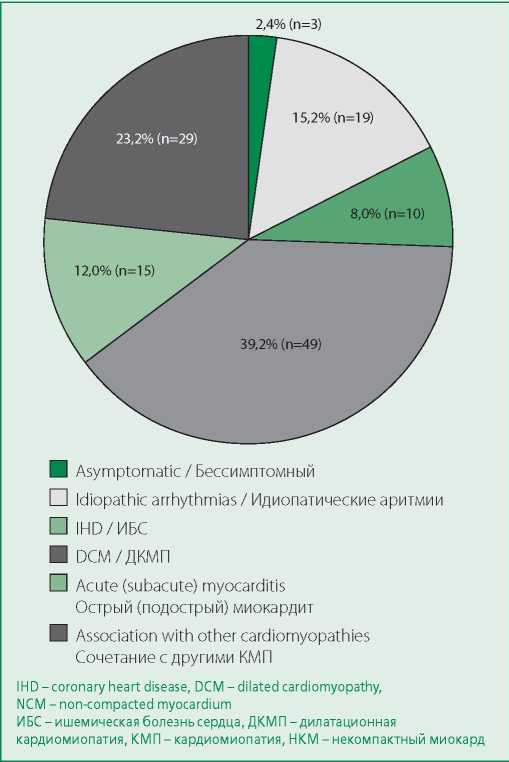 2,4% (n=3)

15,2% (n=19)

8,0% (n=10)

39,2% (n=49)

12,0% (n=15)

23,2% (n=29)

Asymptomatic / Бессимптомный

Idiopathic arrhythmias / Идиопатические аритмии

IHD / ИБС

DCM / ДКМП

Acute (subacute) myocarditis
Острый (подострый) миокардит

Association with other cardiomyopathies
Сочетание с другими КМП

IHD – coronary heart disease, DCM – dilated cardiomyopathy, NCM – non-compacted myocardium
ИБС – ишемическая болезнь сердца, ДКМП – дилатационная кардиомиопатия, КМП – кардиомиопатия, НКМ – некомпактный миокард